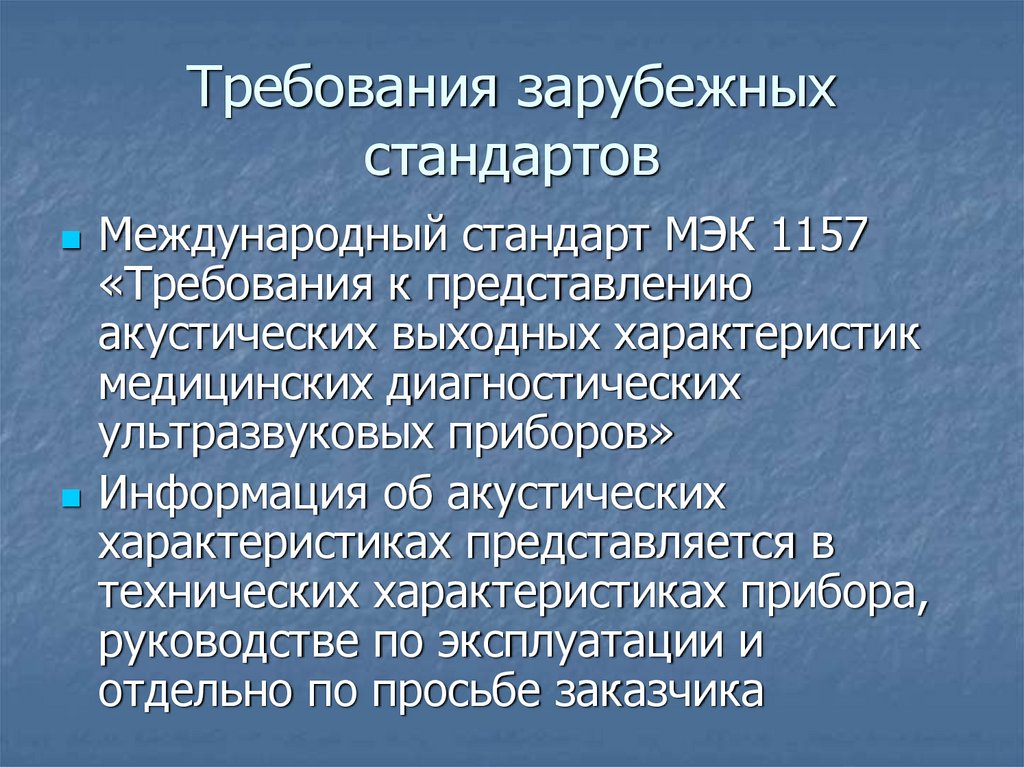 Требования зарубежных стандартов

• Международный стандарт МЭК 1157 «Требования к представлению акустических выходных характеристик медицинских диагностических ультразвуковых приборов»
• Информация об акустических характеристиках представляется в технических характеристиках прибора, руководстве по эксплуатации и отдельно по просьбе заказчика